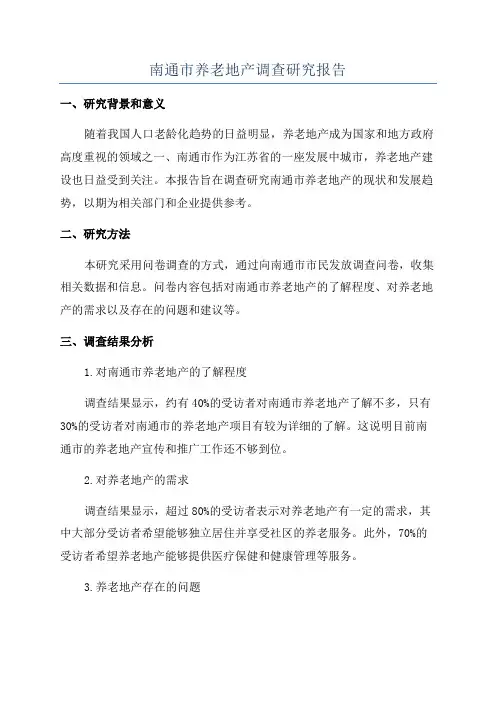 南通市养老地产调查研究报告

一、研究背景和意义

随着我国人口老龄化趋势的日益明显，养老地产成为国家和地方政府高度重视的领域之一、南通市作为江苏省的一座发展中城市，养老地产建设也日益受到关注。本报告旨在调查研究南通市养老地产的现状和发展趋势，以期为相关部门和企业提供参考。

二、研究方法

本研究采用问卷调查的方式，通过向南通市市民发放调查问卷，收集相关数据和信息。问卷内容包括对南通市养老地产的了解程度、对养老地产的需求以及存在的问题和建议等。

三、调查结果分析

1.对南通市养老地产的了解程度

调查结果显示，约有40%的受访者对南通市养老地产了解不多，只有30%的受访者对南通市的养老地产项目有较为详细的了解。这说明目前南通市的养老地产宣传和推广工作还不够到位。

2.对养老地产的需求

调查结果显示，超过80%的受访者表示对养老地产有一定的需求，其中大部分受访者希望能够独立居住并享受社区的养老服务。此外，70%的受访者希望养老地产能够提供医疗保健和健康管理等服务。

3.养老地产存在的问题